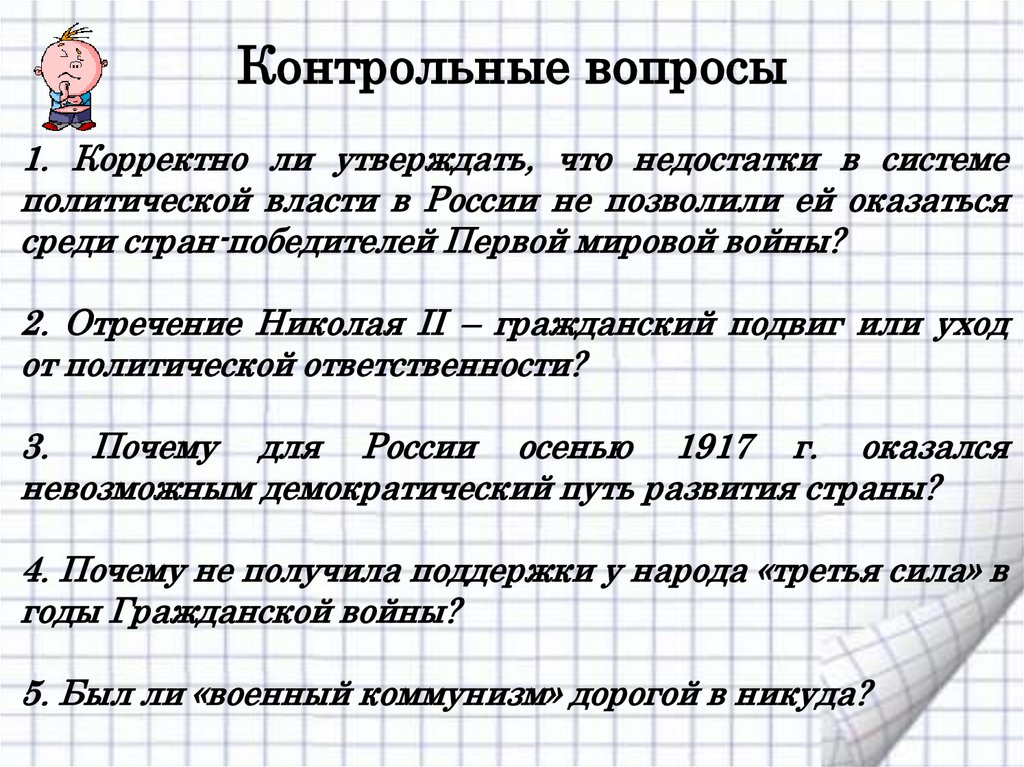 Контрольные вопросы

1. Корректно ли утверждать, что недостатки в системе политической власти в России не позволили ей оказаться среди стран-победителей Первой мировой войны?

2. Отречение Николая II – гражданский подвиг или уход от политической ответственности?

3. Почему для России осенью 1917 г. оказался невозможным демократический путь развития страны?

4. Почему не получила поддержки у народа «третья сила» в годы Гражданской войны?

5. Был ли «военный коммунизм» дорогой в никуда?